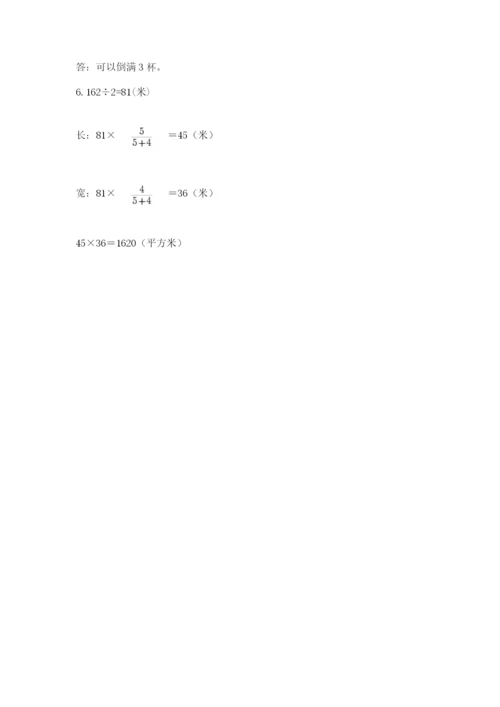 答：可以倒满 3 杯。

6. $162÷2=81$(米)

长：$81×\frac{5}{5+4}=45$（米）

宽：$81×\frac{4}{5+4}=36$（米）

$45×36=1620$（平方米）